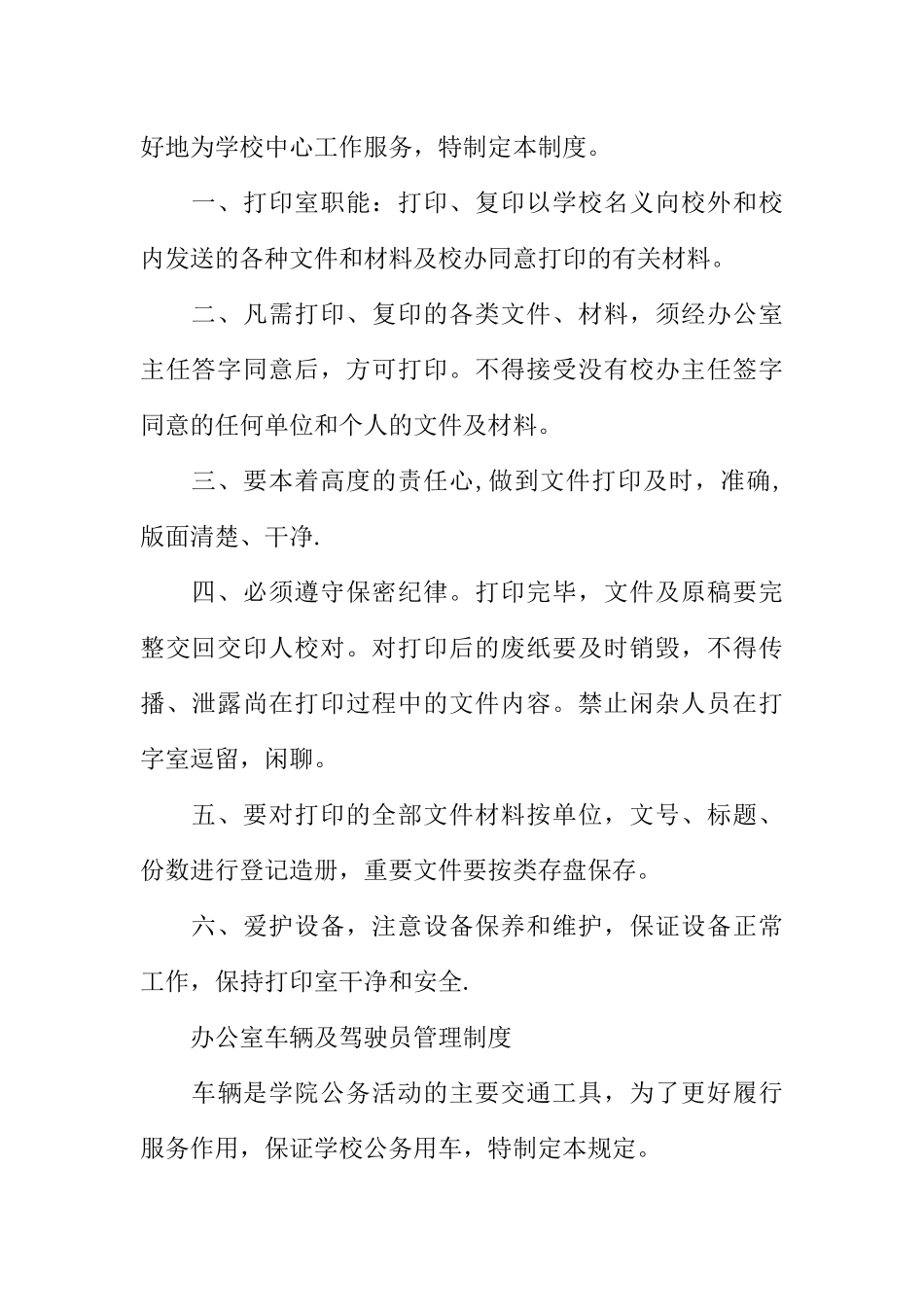 好地为学校中心工作服务，特制定本制度。

一、打印室职能：打印、复印以学校名义向校外和校内发送的各种文件和材料及校办同意打印的有关材料。

二、凡需打印、复印的各类文件、材料，须经办公室主任答字同意后，方可打印。不得接受没有校办主任签字同意的任何单位和个人的文件及材料。

三、要本着高度的责任心,做到文件打印及时，准确,版面清楚、干净.

四、必须遵守保密纪律。打印完毕，文件及原稿要完整交回交印人校对。对打印后的废纸要及时销毁，不得传播、泄露尚在打印过程中的文件内容。禁止闲杂人员在打字室逗留，闲聊。

五、要对打印的全部文件材料按单位，文号、标题、份数进行登记造册，重要文件要按类存盘保存。

六、爱护设备，注意设备保养和维护，保证设备正常工作，保持打印室干净和安全.

办公室车辆及驾驶员管理制度

车辆是学院公务活动的主要交通工具，为了更好履行服务作用，保证学校公务用车，特制定本规定。